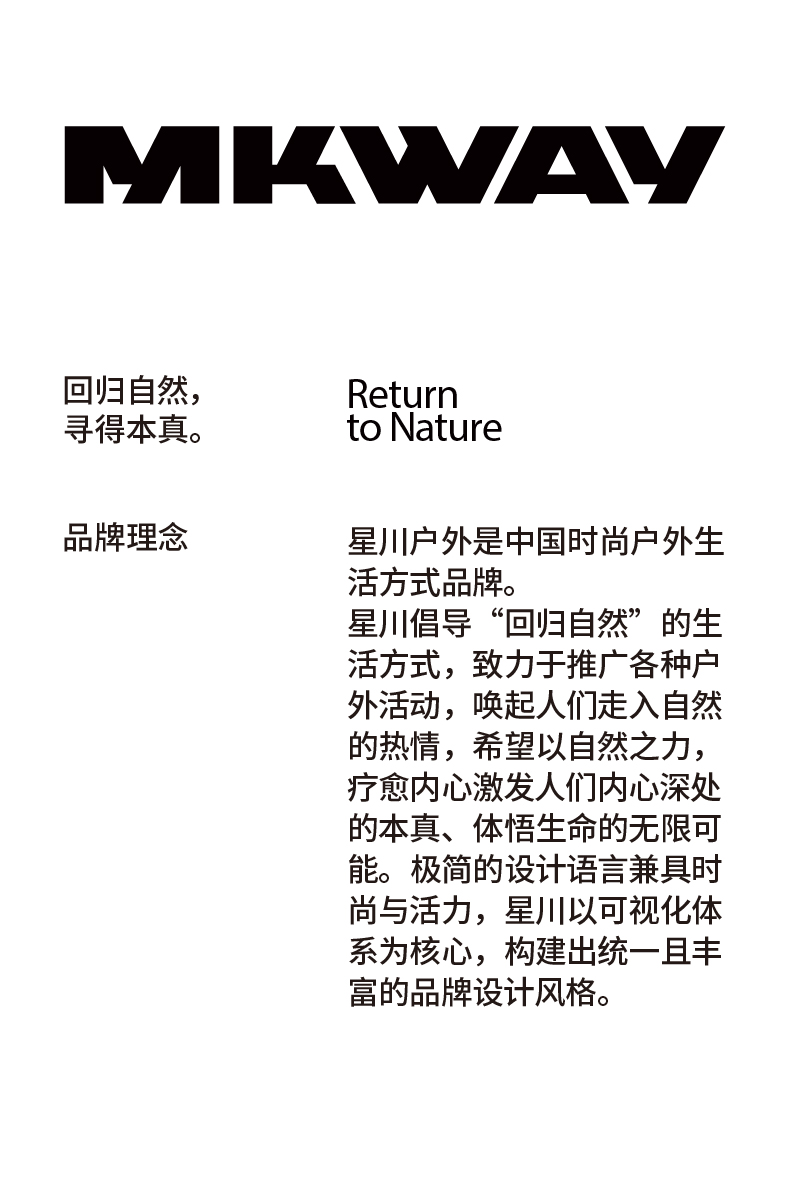 MKWAY

回归自然，
寻得本真。

Return
to Nature

品牌理念

星川户外是中国时尚户外生活方式品牌。
星川倡导“回归自然”的生活方式，致力于推广各种户外活动，唤起人们走入自然的热情，希望以自然之力，疗愈内心激发人们内心深处的本真、体悟生命的无限可能。极简的设计语言兼具时尚与活力，星川以可视化体系为核心，构建出统一且丰富的品牌设计风格。